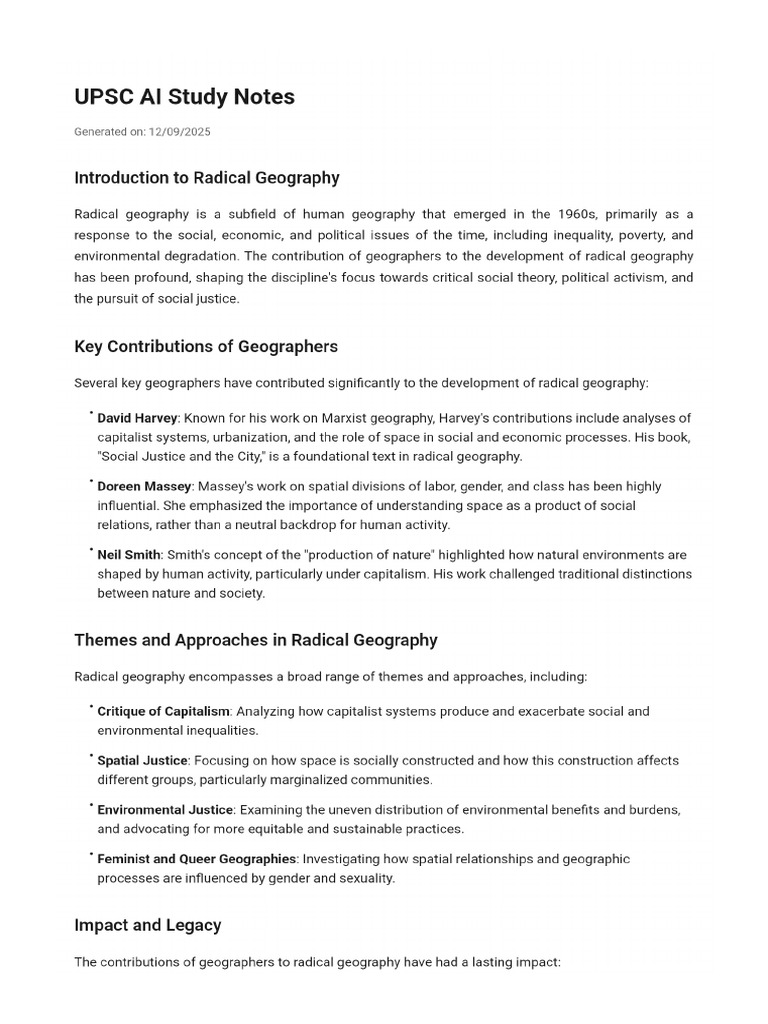 UPSC AI Study Notes

Generated on: 12/09/2025

Introduction to Radical Geography

Radical geography is a subfield of human geography that emerged in the 1960s, primarily as a response to the social, economic, and political issues of the time, including inequality, poverty, and environmental degradation. The contribution of geographers to the development of radical geography has been profound, shaping the discipline's focus towards critical social theory, political activism, and the pursuit of social justice.

Key Contributions of Geographers

Several key geographers have contributed significantly to the development of radical geography:

• David Harvey: Known for his work on Marxist geography, Harvey's contributions include analyses of capitalist systems, urbanization, and the role of space in social and economic processes. His book, "Social Justice and the City," is a foundational text in radical geography.

• Doreen Massey: Massey's work on spatial divisions of labor, gender, and class has been highly influential. She emphasized the importance of understanding space as a product of social relations, rather than a neutral backdrop for human activity.

• Neil Smith: Smith's concept of the "production of nature" highlighted how natural environments are shaped by human activity, particularly under capitalism. His work challenged traditional distinctions between nature and society.

Themes and Approaches in Radical Geography

Radical geography encompasses a broad range of themes and approaches, including:

• Critique of Capitalism: Analyzing how capitalist systems produce and exacerbate social and environmental inequalities.

• Spatial Justice: Focusing on how space is socially constructed and how this construction affects different groups, particularly marginalized communities.

• Environmental Justice: Examining the uneven distribution of environmental benefits and burdens, and advocating for more equitable and sustainable practices.

• Feminist and Queer Geographies: Investigating how spatial relationships and geographic processes are influenced by gender and sexuality.

Impact and Legacy

The contributions of geographers to radical geography have had a lasting impact: